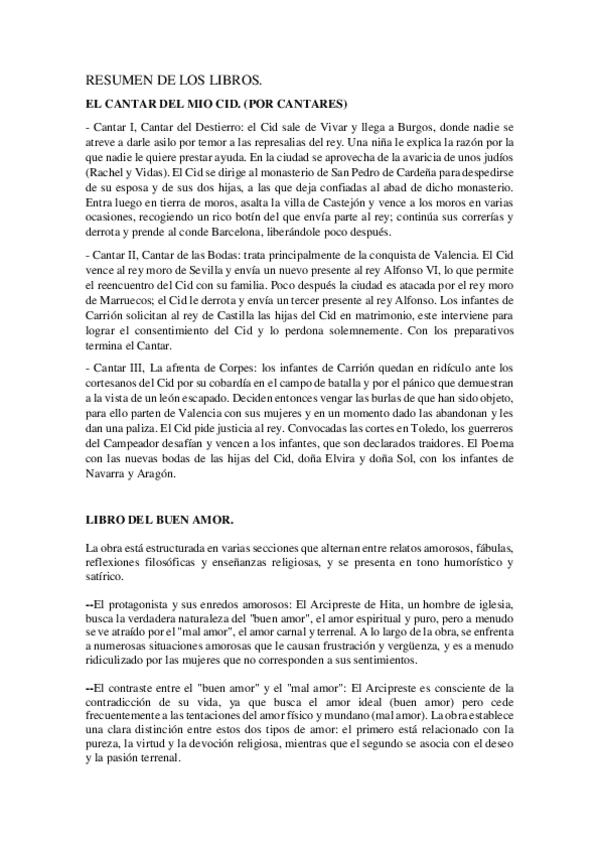 RESUMEN DE LOS LIBROS.

EL CANTAR DEL MIO CID. (POR CANTARES)

- Cantar I, Cantar del Destierro: el Cid sale de Vivar y llega a Burgos, donde nadie se atreve a darle asilo por temor a las represalias del rey. Una niña le explica la razón por la que nadie le quiere prestar ayuda. En la ciudad se aprovecha de la avaricia de unos judíos (Rachel y Vidas). El Cid se dirige al monasterio de San Pedro de Cardeña para despedirse de su esposa y de sus dos hijas, a las que deja confiadas al abad de dicho monasterio. Entra luego en tierra de moros, asalta la villa de Castejón y vence a los moros en varias ocasiones, recogiendo un rico botín del que envía parte al rey; continúa sus correrías y derrota y prende al conde Barcelona, liberándole poco después.

- Cantar II, Cantar de las Bodas: trata principalmente de la conquista de Valencia. El Cid vence al rey moro de Sevilla y envía un nuevo presente al rey Alfonso VI, lo que permite el reencuentro del Cid con su familia. Poco después la ciudad es atacada por el rey moro de Marruecos; el Cid le derrota y envía un tercer presente al rey Alfonso. Los infantes de Carrión solicitan al rey de Castilla las hijas del Cid en matrimonio, este interviene para lograr el consentimiento del Cid y lo perdona solemnemente. Con los preparativos termina el Cantar.

- Cantar III, La afrenta de Corpes: los infantes de Carrión quedan en ridículo ante los cortesanos del Cid por su cobardía en el campo de batalla y por el pánico que demuestran a la vista de un león escapado. Deciden entonces vengar las burlas de que han sido objeto, para ello parten de Valencia con sus mujeres y en un momento dado las abandonan y les dan una paliza. El Cid pide justicia al rey. Convocadas las cortes en Toledo, los guerreros del Campeador desafían y vencen a los infantes, que son declarados traidores. El Poema con las nuevas bodas de las hijas del Cid, doña Elvira y doña Sol, con los infantes de Navarra y Aragón.

LIBRO DEL BUEN AMOR.

La obra está estructurada en varias secciones que alternan entre relatos amorosos, fábulas, reflexiones filosóficas y enseñanzas religiosas, y se presenta en tono humorístico y satírico.

--El protagonista y sus enredos amorosos: El Arcipreste de Hita, un hombre de iglesia, busca la verdadera naturaleza del "buen amor", el amor espiritual y puro, pero a menudo se ve atraído por el "mal amor", el amor carnal y terrenal. A lo largo de la obra, se enfrenta a numerosas situaciones amorosas que le causan frustración y vergüenza, y es a menudo ridiculizado por las mujeres que no corresponden a sus sentimientos.

--El contraste entre el "buen amor" y el "mal amor": El Arcipreste es consciente de la contradicción de su vida, ya que busca el amor ideal (buen amor) pero cede frecuentemente a las tentaciones del amor físico y mundano (mal amor). La obra establece una clara distinción entre estos dos tipos de amor: el primero está relacionado con la pureza, la virtud y la devoción religiosa, mientras que el segundo se asocia con el deseo y la pasión terrenal.